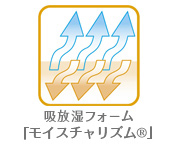 吸放湿フォーム
「モイスチャリズム®」